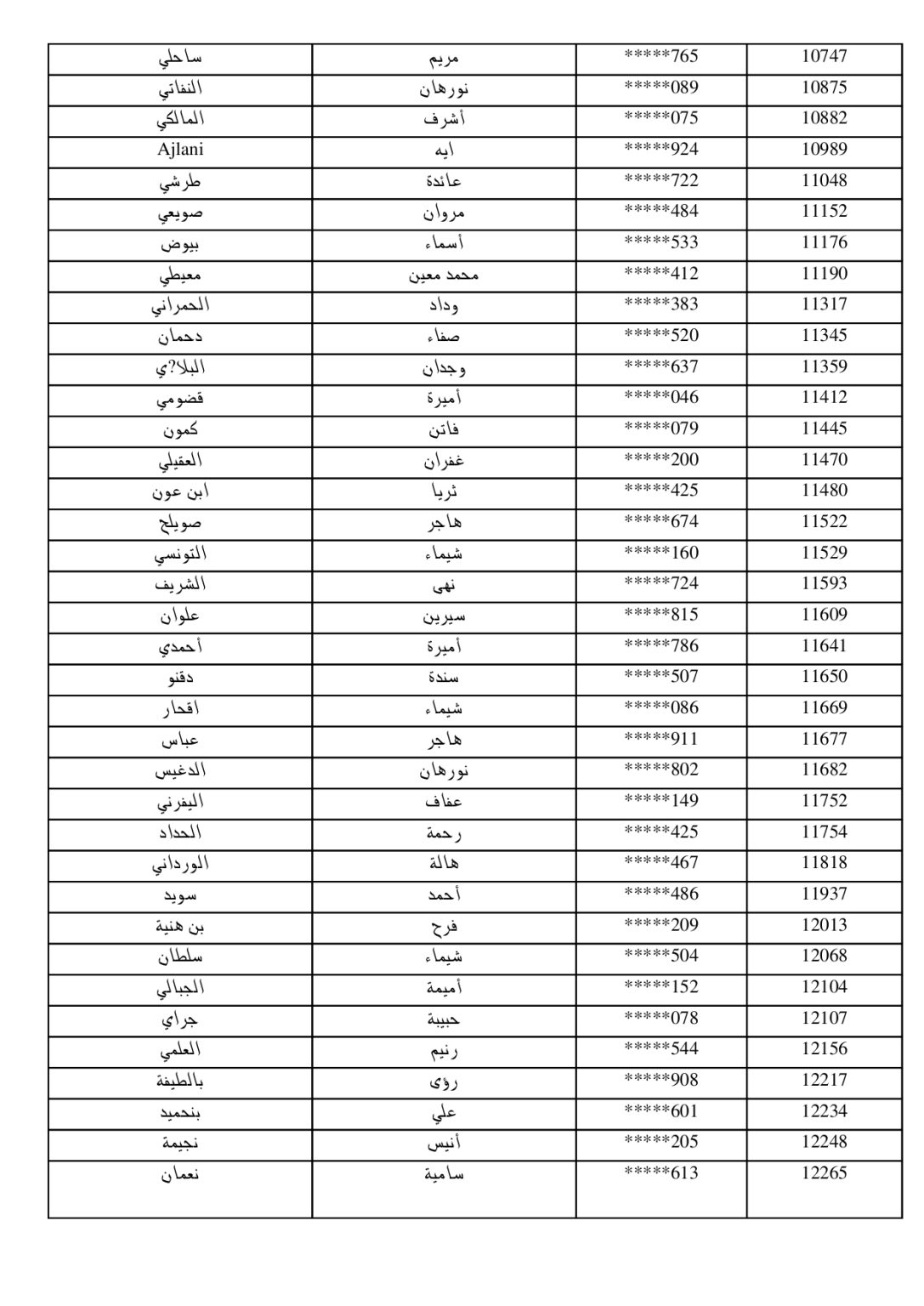 | ساحلي | مريم | *****765 | 10747 |
|---|---|---|---|
| النفاتي | نورهان | *****089 | 10875 |
| المالكي | أشرف | *****075 | 10882 |
| Ajlani | ايه | *****924 | 10989 |
| طرشي | عائدة | *****722 | 11048 |
| صويعي | مروان | *****484 | 11152 |
| بيوض | أسماء | *****533 | 11176 |
| معيطي | محمد معين | *****412 | 11190 |
| الحمراني | وداد | *****383 | 11317 |
| دحمان | صفاء | *****520 | 11345 |
| البلا?ي | وجدان | *****637 | 11359 |
| قضومي | أميرة | *****046 | 11412 |
| كمون | فاتن | *****079 | 11445 |
| العقيلي | غفران | *****200 | 11470 |
| ابن عون | ثريا | *****425 | 11480 |
| صويلح | هاجر | *****674 | 11522 |
| التونسي | شيماء | *****160 | 11529 |
| الشريف | نهى | *****724 | 11593 |
| علوان | سيرين | *****815 | 11609 |
| أحمدي | أميرة | *****786 | 11641 |
| دقنو | سندة | *****507 | 11650 |
| اقحار | شيماء | *****086 | 11669 |
| عباس | هاجر | *****911 | 11677 |
| الدغيس | نورهان | *****802 | 11682 |
| اليفرني | عفاف | *****149 | 11752 |
| الحداد | رحمة | *****425 | 11754 |
| الورداني | هالة | *****467 | 11818 |
| سويد | أحمد | *****486 | 11937 |
| بن هنية | فرح | *****209 | 12013 |
| سلطان | شيماء | *****504 | 12068 |
| الجبالي | أميمة | *****152 | 12104 |
| جراي | حبيبة | *****078 | 12107 |
| العلمي | رنيم | *****544 | 12156 |
| بالطيفة | رؤى | *****908 | 12217 |
| بنحميد | علي | *****601 | 12234 |
| نجيمة | أنيس | *****205 | 12248 |
| نعمان | سامية | *****613 | 12265 |